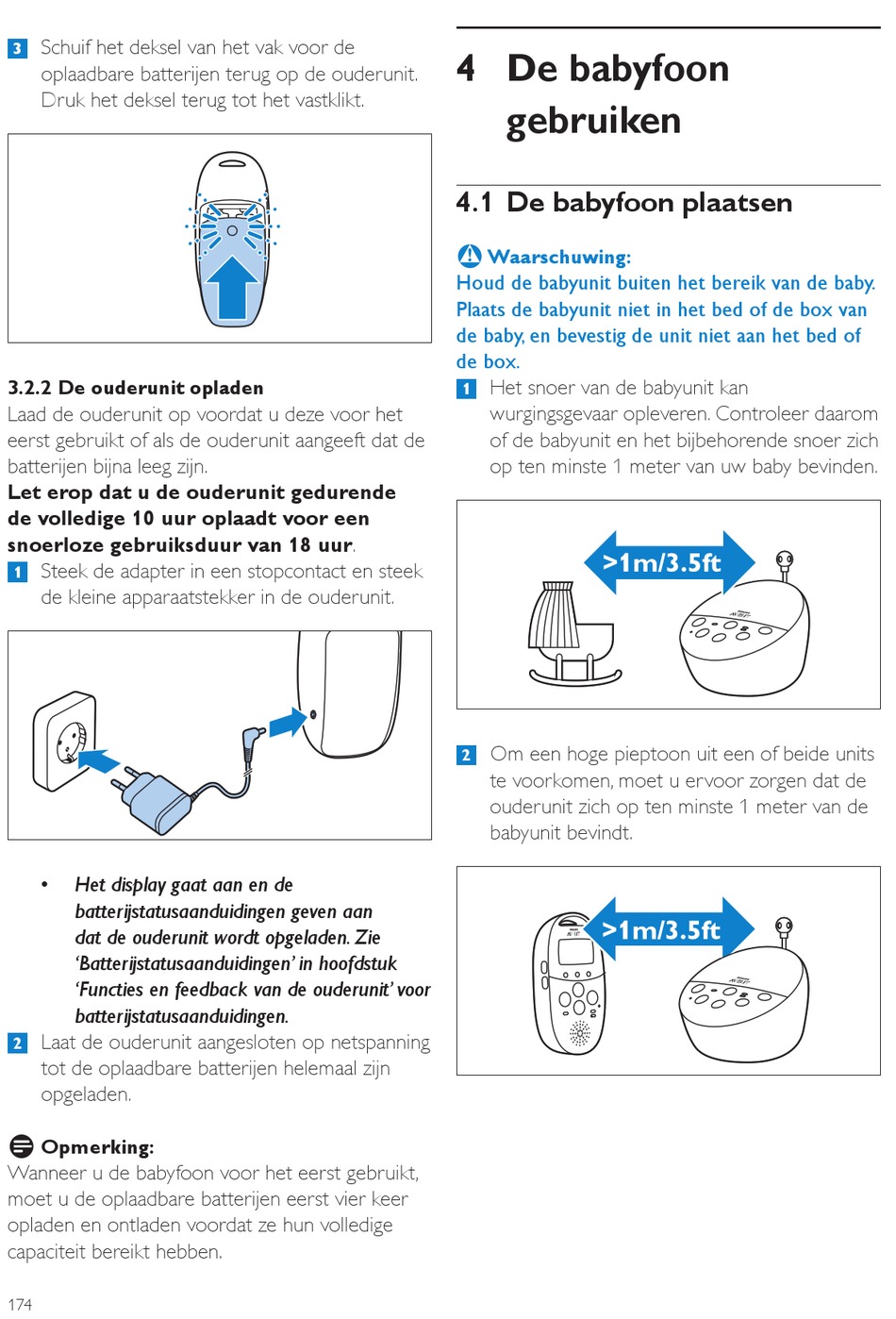 3 Schuif het deksel van het vak voor de oplaadbare batterijen terug op de ouderunit. Druk het deksel terug tot het vastklikt.

3.2.2 De ouderunit opladen
Laad de ouderunit op voordat u deze voor het eerst gebruikt of als de ouderunit aangeeft dat de batterijen bijna leeg zijn.
Let erop dat u de ouderunit gedurende de volledige 10 uur oplaadt voor een snoerloze gebruiksduur van 18 uur.
1 Steek de adapter in een stopcontact en steek de kleine apparaatstekker in de ouderunit.

• Het display gaat aan en de batterijstatusaanduidingen geven aan dat de ouderunit wordt opgeladen. Zie 'Batterijstatusaanduidingen' in hoofdstuk 'Functies en feedback van de ouderunit' voor batterijstatusaanduidingen.
2 Laat de ouderunit aangesloten op netspanning tot de oplaadbare batterijen helemaal zijn opgeladen.

Opmerking:
Wanneer u de babyfoon voor het eerst gebruikt, moet u de oplaadbare batterijen eerst vier keer opladen en ontladen voordat ze hun volledige capaciteit bereikt hebben.

174

4 De babyfoon gebruiken

4.1 De babyfoon plaatsen

Waarschuwing:
Houd de babyunit buiten het bereik van de baby. Plaats de babyunit niet in het bed of de box van de baby, en bevestig de unit niet aan het bed of de box.
1 Het snoer van de babyunit kan wurgingsgevaar opleveren. Controleer daarom of de babyunit en het bijbehorende snoer zich op ten minste 1 meter van uw baby bevinden.

>1m/3.5ft

2 Om een hoge pieptoon uit een of beide units te voorkomen, moet u ervoor zorgen dat de ouderunit zich op ten minste 1 meter van de babyunit bevindt.

>1m/3.5ft